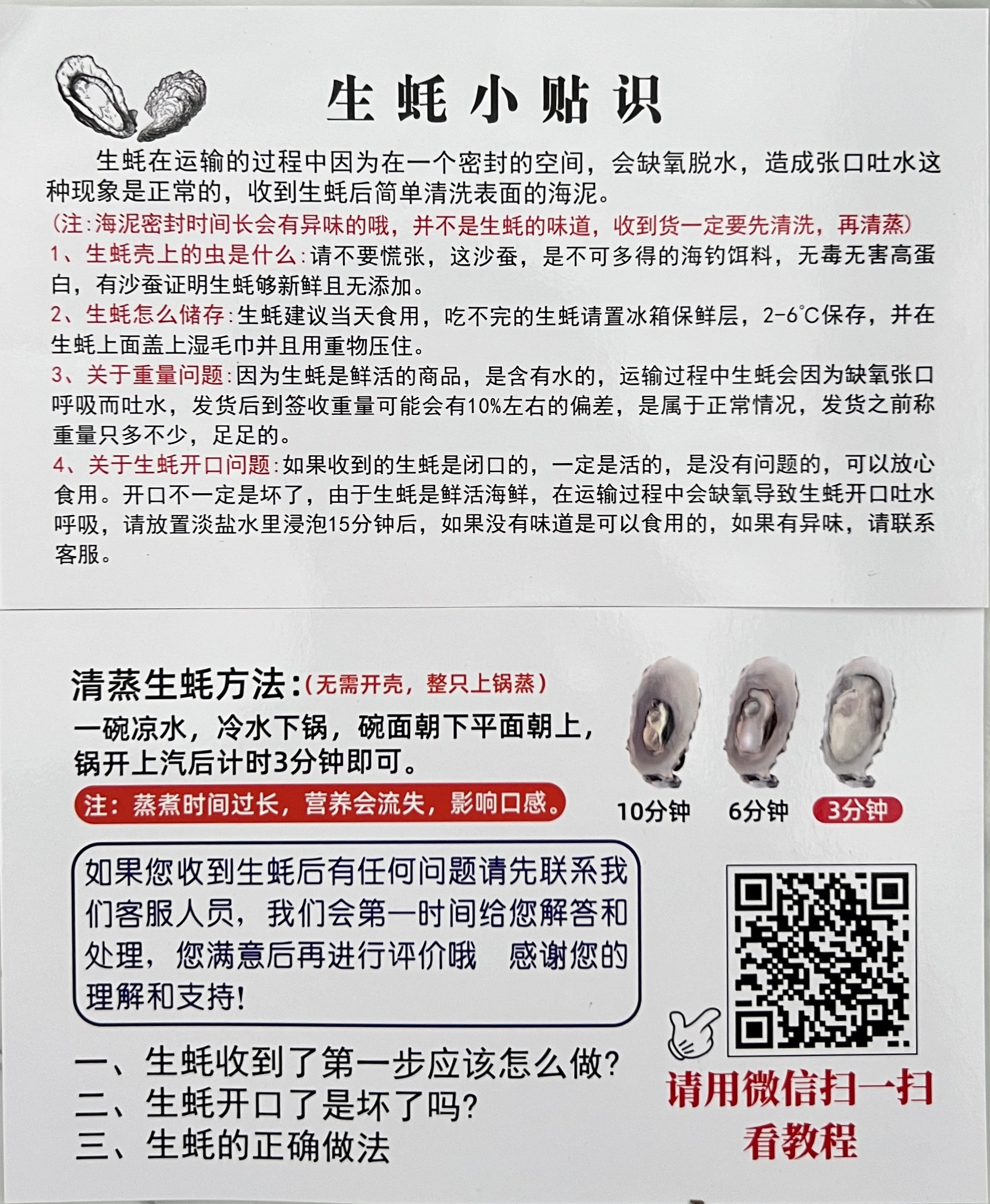 生蚝小贴识

生蚝在运输的过程中因为在一个密封的空间，会缺氧脱水，造成张口吐水这种现象是正常的，收到生蚝后简单清洗表面的海泥。

(注:海泥密封时间长会有异味的哦，并不是生蚝的味道，收到货一定要先清洗，再清蒸)

1、生蚝壳上的虫是什么:请不要慌张，这沙蚕，是不可多得的海钓饵料，无毒无害高蛋白，有沙蚕证明生蚝够新鲜且无添加。

2、生蚝怎么储存:生蚝建议当天食用，吃不完的生蚝请置冰箱保鲜层，2-6℃保存，并在生蚝上面盖上湿毛巾并且用重物压住。

3、关于重量问题:因为生蚝是鲜活的商品，是含有水的，运输过程中生蚝会因为缺氧张口呼吸而吐水，发货后到签收重量可能会有10%左右的偏差，是属于正常情况，发货之前称重量只多不少，足足的。

4、关于生蚝开口问题:如果收到的生蚝是闭口的，一定是活的，是没有问题的，可以放心食用。开口不一定是坏了，由于生蚝是鲜活海鲜，在运输过程中会缺氧导致生蚝开口吐水呼吸，请放置淡盐水里浸泡15分钟后，如果没有味道是可以食用的，如果有异味，请联系客服。

清蒸生蚝方法:(无需开壳，整只上锅蒸)

一碗凉水，冷水下锅，碗面朝下平面朝上，锅开上汽后计时3分钟即可。

注：蒸煮时间过长，营养会流失，影响口感。

10分钟 6分钟 3分钟

如果您收到生蚝后有任何问题请先联系我们客服人员，我们会第一时间给您解答和处理，您满意后再进行评价哦 感谢您的理解和支持!

一、生蚝收到了第一步应该怎么做?
二、生蚝开口了是坏了吗?
三、生蚝的正确做法

请用微信扫一扫
看教程